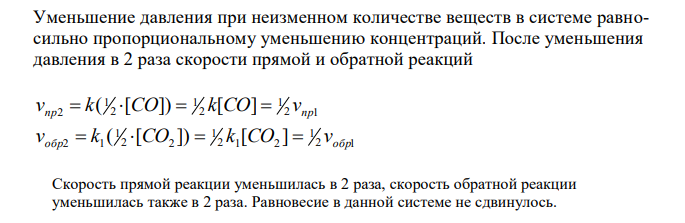 Уменьшение давления при неизменном количестве веществ в системе равносильно пропорциональному уменьшению концентраций. После уменьшения давления в 2 раза скорости прямой и обратной реакций

$v_{пр2} = k(\frac{1}{2} \cdot [CO]) = \frac{1}{2} k[CO] = \frac{1}{2} v_{пр1}$
$v_{обр2} = k_1(\frac{1}{2} \cdot [CO_2]) = \frac{1}{2} k_1[CO_2] = \frac{1}{2} v_{обр1}$

Скорость прямой реакции уменьшилась в 2 раза, скорость обратной реакции уменьшилась также в 2 раза. Равновесие в данной системе не сдвинулось.